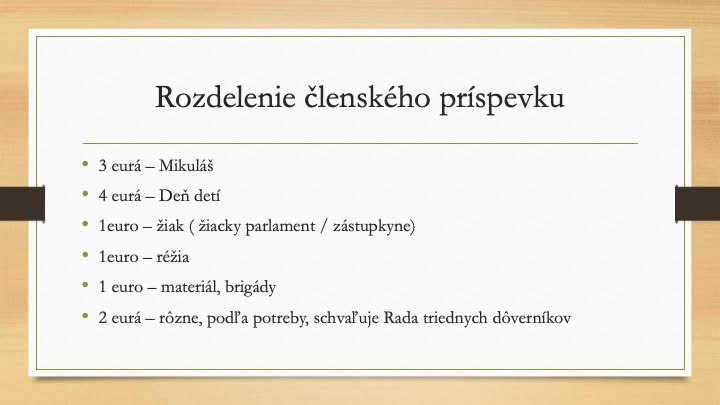 Rozdelenie členského príspevku

• 3 eurá – Mikuláš
• 4 eurá – Deň detí
• 1euro – žiak ( žiacky parlament / zástupkyne)
• 1euro – réžia
• 1 euro – materiál, brigády
• 2 eurá – rôzne, podľa potreby, schvaľuje Rada triednych dôverníkov